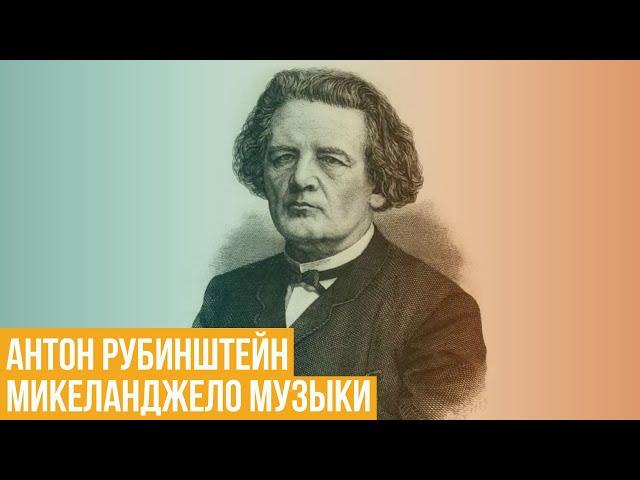 АНТОН РУБИНШТЕЙН
МИКЕЛАНДЖЕЛО МУЗЫКИ